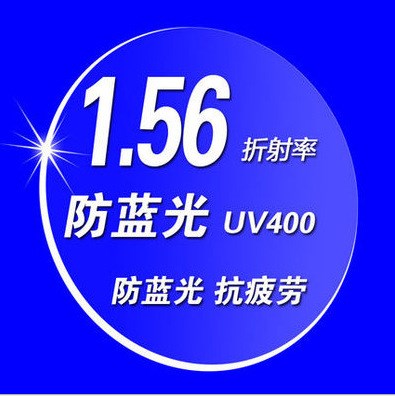 1.56 折射率

防蓝光 UV400

防蓝光 抗疲劳